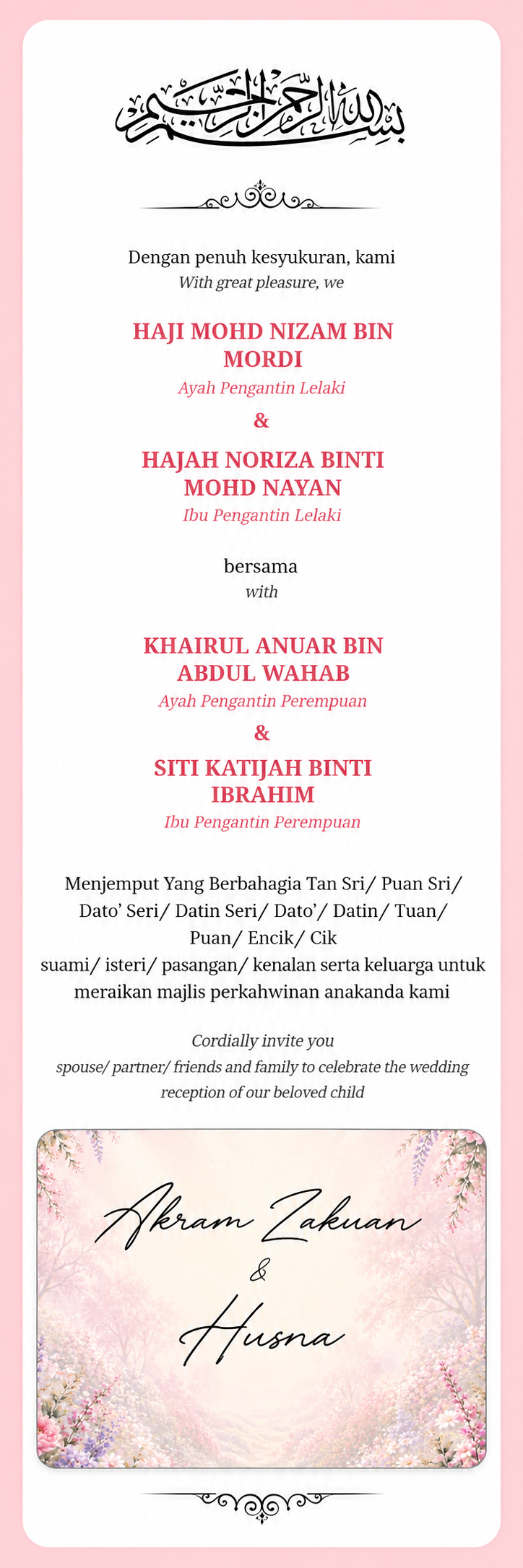 بسم الله الرحمن الرحيم

Dengan penuh kesyukuran, kami
With great pleasure, we

HAJI MOHD NIZAM BIN MORDI
Ayah Pengantin Lelaki
&
HAJAH NORIZA BINTI MOHD NAYAN
Ibu Pengantin Lelaki

bersama
with

KHAIRUL ANUAR BIN ABDUL WAHAB
Ayah Pengantin Perempuan
&
SITI KATIJAH BINTI IBRAHIM
Ibu Pengantin Perempuan

Menjemput Yang Berbahagia Tan Sri/ Puan Sri/ Dato' Seri/ Datin Seri/ Dato'/ Datin/ Tuan/ Puan/ Encik/ Cik
suami/ isteri/ pasangan/ kenalan serta keluarga untuk meraikan majlis perkahwinan anakanda kami

Cordially invite you
spouse/ partner/ friends and family to celebrate the wedding reception of our beloved child

Akram Zakuan
&
Husna